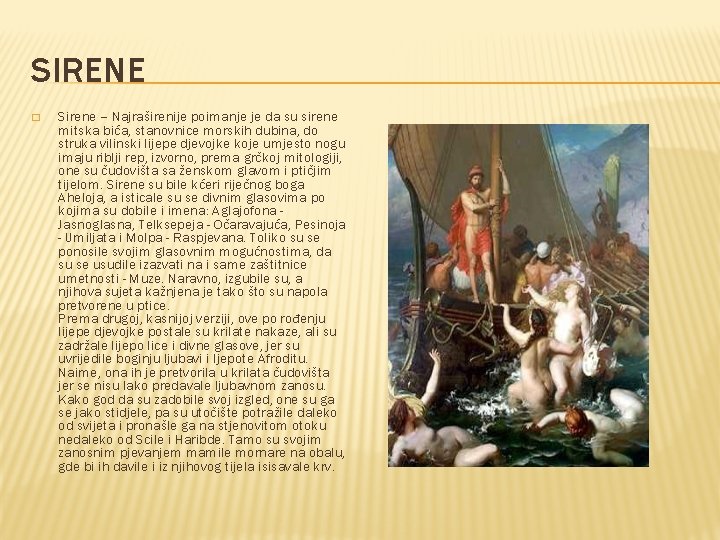 SIRENE

Sirene – Najraširenije poimanje je da su sirene mitska bića, stanovnice morskih dubina, do struka vilinski lijepe djevojke koje umjesto nogu imaju riblji rep, izvorno, prema grčkoj mitologiji, one su čudovišta sa ženskom glavom i ptičjim tijelom. Sirene su bile kćeri riječnog boga Aheloja, a isticale su se divnim glasovima po kojima su dobile i imena: Aglajofona - Jasnoglasna, Telksepeja - Očaravajuća, Pesinoja - Umiljata i Molpa - Raspjevana. Toliko su se ponosile svojim glasovnim mogućnostima, da su se usudile izazvati na i same zaštitnice umetnosti - Muze. Naravno, izgubile su, a njihova sujeta kažnjena je tako što su napola pretvorene u ptice.
Prema drugoj, kasnijoj verziji, ove po rođenju lijepe djevojke postale su krilate nakaze, ali su zadržale lijepo lice i divne glasove, jer su uvrijedile boginju ljubavi i ljepote Afroditu. Naime, ona ih je pretvorila u krilata čudovišta jer se nisu lako predavale ljubavnom zanosu. Kako god da su zadobile svoj izgled, one su ga se jako stidjele, pa su utočište potražile daleko od svijeta i pronašle ga na stjenovitom otoku nedaleko od Scile i Haribde. Tamo su svojim zanosnim pjevanjem mamile mornare na obalu, gde bi ih davile i iz njihovog tijela isisavale krv.